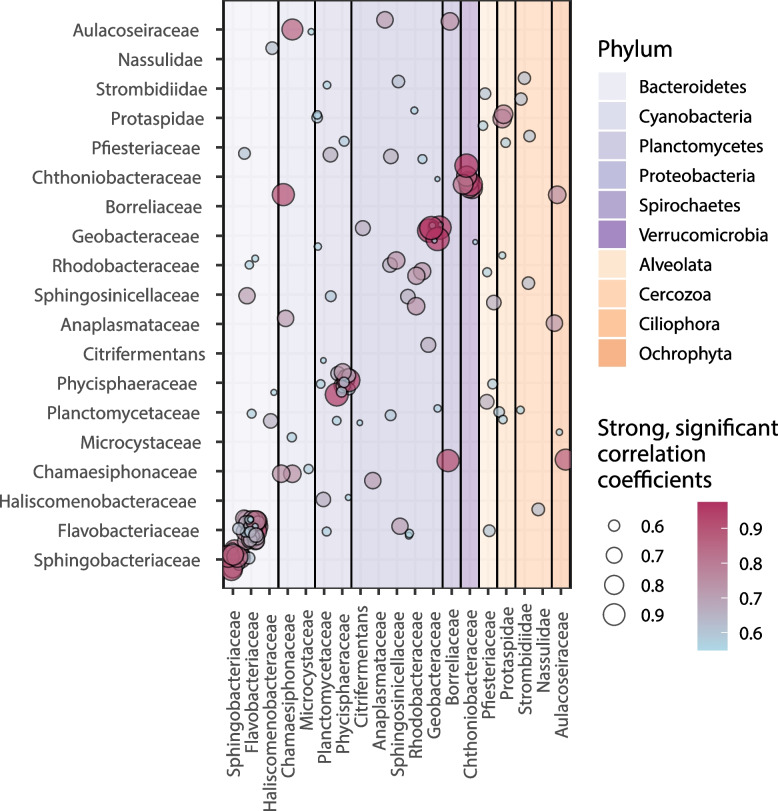 Aulacoseiraceae
Nassulidae
Strombidiidae
Protaspidae
Pfiesteriaceae
Chthoniobacteraceae
Borreliaceae
Geobacteraceae
Rhodobacteraceae
Sphingosinicellaceae
Anaplasmataceae
Citrifermentans
Phycisphaeraceae
Planctomycetaceae
Microcystaceae
Chamaesiphonaceae
Haliscomenobacteraceae
Flavobacteriaceae
Sphingobacteriaceae

Sphingobacteriaceae
Flavobacteriaceae
Haliscomenobacteraceae
Chamaesiphonaceae
Microcystaceae
Planctomycetaceae
Phycisphaeraceae
Citrifermentans
Anaplasmataceae
Sphingosinicellaceae
Rhodobacteraceae
Geobacteraceae
Borreliaceae
Chthoniobacteraceae
Pfiesteriaceae
Protaspidae
Strombidiidae
Nassulidae
Aulacoseiraceae

Phylum
Bacteroidetes
Cyanobacteria
Planctomycetes
Proteobacteria
Spirochaetes
Verrucomicrobia
Alveolata
Cercozoa
Ciliophora
Ochrophyta

Strong, significant correlation coefficients
0.6
0.7
0.8
0.9

0.9
0.8
0.7
0.6